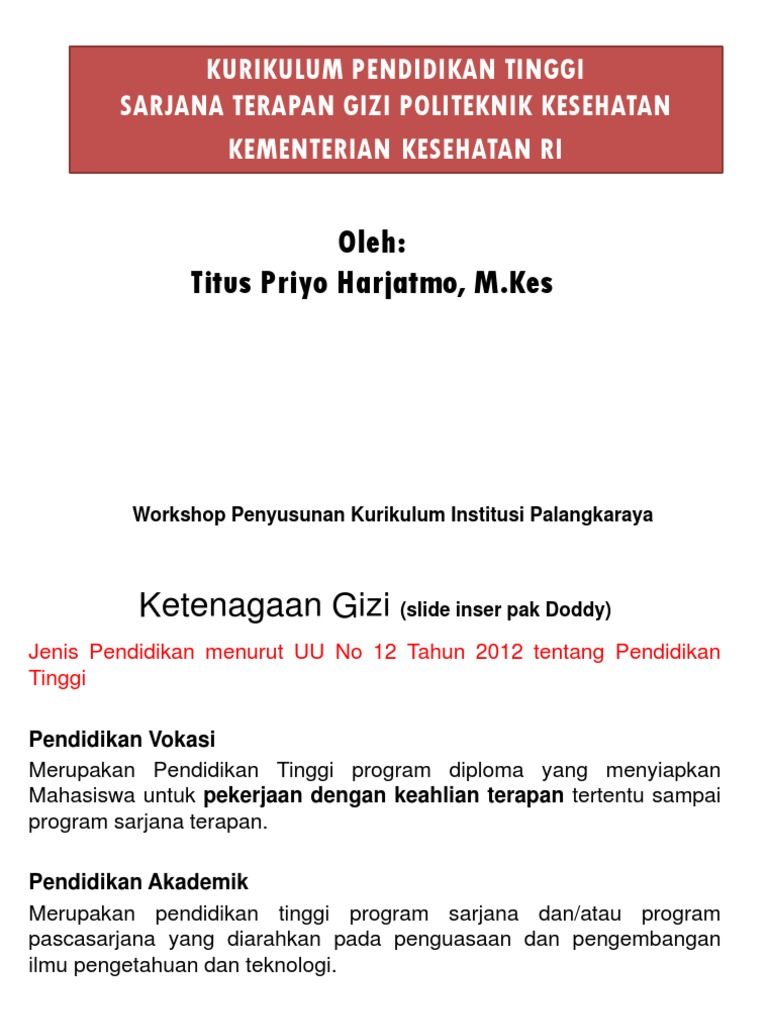 KURIKULUM PENDIDIKAN TINGGI
SARJANA TERAPAN GIZI POLITEKNIK KESEHATAN
KEMENTERIAN KESEHATAN RI

Oleh:
Titus Priyo Harjatmo, M.Kes

Workshop Penyusunan Kurikulum Institusi Palangkaraya

Ketenagaan Gizi (slide inser pak Doddy)

Jenis Pendidikan menurut UU No 12 Tahun 2012 tentang Pendidikan Tinggi

Pendidikan Vokasi

Merupakan Pendidikan Tinggi program diploma yang menyiapkan Mahasiswa untuk pekerjaan dengan keahlian terapan tertentu sampai program sarjana terapan.

Pendidikan Akademik

Merupakan pendidikan tinggi program sarjana dan/atau program pascasarjana yang diarahkan pada penguasaan dan pengembangan ilmu pengetahuan dan teknologi.